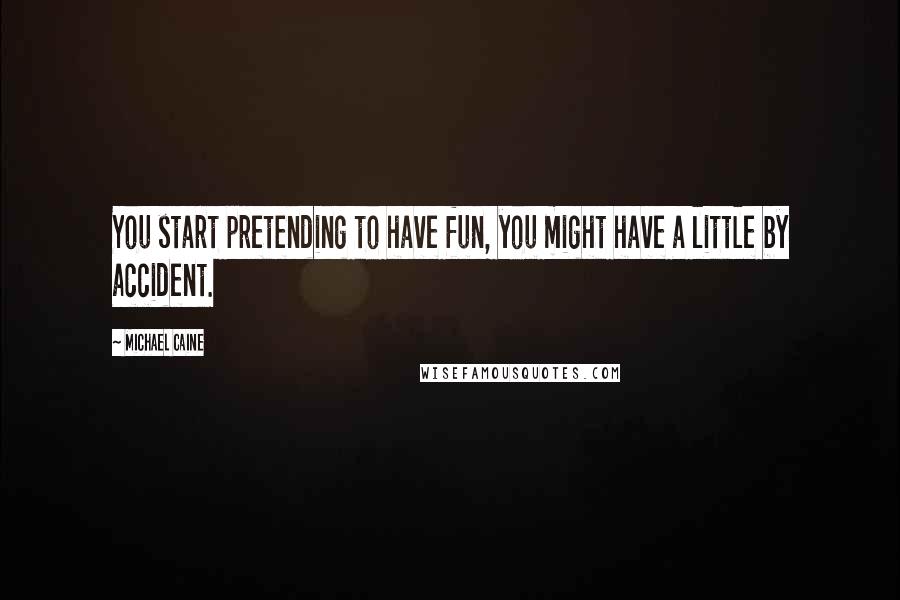 YOU START PRETENDING TO HAVE FUN, YOU MIGHT HAVE A LITTLE BY ACCIDENT.

~ MICHAEL CAINE

WISEFAMOUSQUOTES.COM